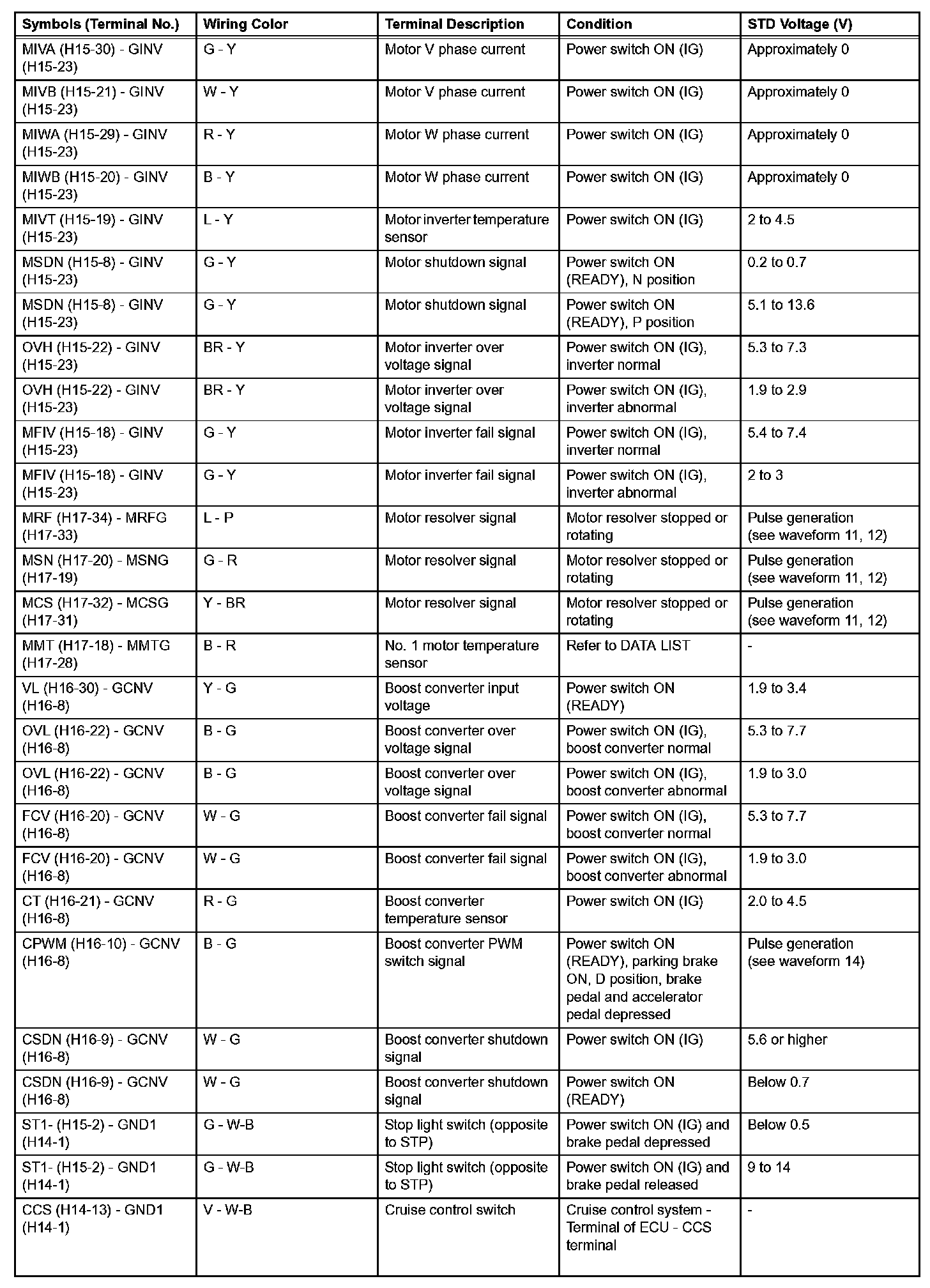 | Symbols (Terminal No.) | Wiring Color | Terminal Description | Condition | STD Voltage (V) |
|---|---|---|---|---|
| MIVA (H15-30) - GINV (H15-23) | G - Y | Motor V phase current | Power switch ON (IG) | Approximately 0 |
| MIVB (H15-21) - GINV (H15-23) | W - Y | Motor V phase current | Power switch ON (IG) | Approximately 0 |
| MIWA (H15-29) - GINV (H15-23) | R - Y | Motor W phase current | Power switch ON (IG) | Approximately 0 |
| MIWB (H15-20) - GINV (H15-23) | B - Y | Motor W phase current | Power switch ON (IG) | Approximately 0 |
| MIVT (H15-19) - GINV (H15-23) | L - Y | Motor inverter temperature sensor | Power switch ON (IG) | 2 to 4.5 |
| MSDN (H15-8) - GINV (H15-23) | G - Y | Motor shutdown signal | Power switch ON (READY), N position | 0.2 to 0.7 |
| MSDN (H15-8) - GINV (H15-23) | G - Y | Motor shutdown signal | Power switch ON (READY), P position | 5.1 to 13.6 |
| OVH (H15-22) - GINV (H15-23) | BR - Y | Motor inverter over voltage signal | Power switch ON (IG), inverter normal | 5.3 to 7.3 |
| OVH (H15-22) - GINV (H15-23) | BR - Y | Motor inverter over voltage signal | Power switch ON (IG), inverter abnormal | 1.9 to 2.9 |
| MFIV (H15-18) - GINV (H15-23) | G - Y | Motor inverter fail signal | Power switch ON (IG), inverter normal | 5.4 to 7.4 |
| MFIV (H15-18) - GINV (H15-23) | G - Y | Motor inverter fail signal | Power switch ON (IG), inverter abnormal | 2 to 3 |
| MRF (H17-34) - MRFG (H17-33) | L - P | Motor resolver signal | Motor resolver stopped or rotating | Pulse generation (see waveform 11, 12) |
| MSN (H17-20) - MSNG (H17-19) | G - R | Motor resolver signal | Motor resolver stopped or rotating | Pulse generation (see waveform 11, 12) |
| MCS (H17-32) - MCSG (H17-31) | Y - BR | Motor resolver signal | Motor resolver stopped or rotating | Pulse generation (see waveform 11, 12) |
| MMT (H17-18) - MMTG (H17-28) | B - R | No. 1 motor temperature sensor | Refer to DATA LIST | - |
| VL (H16-30) - GCNV (H16-8) | Y - G | Boost converter input voltage | Power switch ON (READY) | 1.9 to 3.4 |
| OVL (H16-22) - GCNV (H16-8) | B - G | Boost converter over voltage signal | Power switch ON (IG), boost converter normal | 5.3 to 7.7 |
| OVL (H16-22) - GCNV (H16-8) | B - G | Boost converter over voltage signal | Power switch ON (IG), boost converter abnormal | 1.9 to 3.0 |
| FCV (H16-20) - GCNV (H16-8) | W - G | Boost converter fail signal | Power switch ON (IG), boost converter normal | 5.3 to 7.7 |
| FCV (H16-20) - GCNV (H16-8) | W - G | Boost converter fail signal | Power switch ON (IG), boost converter abnormal | 1.9 to 3.0 |
| CT (H16-21) - GCNV (H16-8) | R - G | Boost converter temperature sensor | Power switch ON (IG) | 2.0 to 4.5 |
| CPWM (H16-10) - GCNV (H16-8) | B - G | Boost converter PWM switch signal | Power switch ON (READY), parking brake ON, D position, brake pedal and accelerator pedal depressed | Pulse generation (see waveform 14) |
| CSDN (H16-9) - GCNV (H16-8) | W - G | Boost converter shutdown signal | Power switch ON (IG) | 5.6 or higher |
| CSDN (H16-9) - GCNV (H16-8) | W - G | Boost converter shutdown signal | Power switch ON (READY) | Below 0.7 |
| ST1- (H15-2) - GND1 (H14-1) | G - W-B | Stop light switch (opposite to STP) | Power switch ON (IG) and brake pedal depressed | Below 0.5 |
| ST1- (H15-2) - GND1 (H14-1) | G - W-B | Stop light switch (opposite to STP) | Power switch ON (IG) and brake pedal released | 9 to 14 |
| CCS (H14-13) - GND1 (H14-1) | V - W-B | Cruise control switch | Cruise control system - Terminal of ECU - CCS terminal | - |